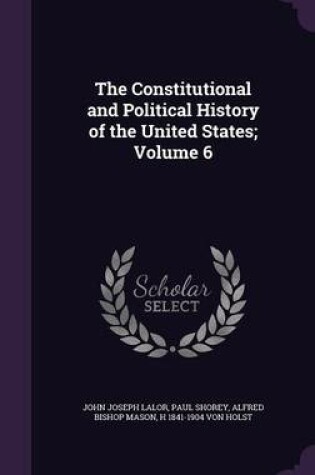 The Constitutional and Political History of the United States; Volume 6

Scholar SELECT

JOHN JOSEPH LALOR, PAUL SHOREY, ALFRED BISHOP MASON, H 1841-1904 VON HOLST